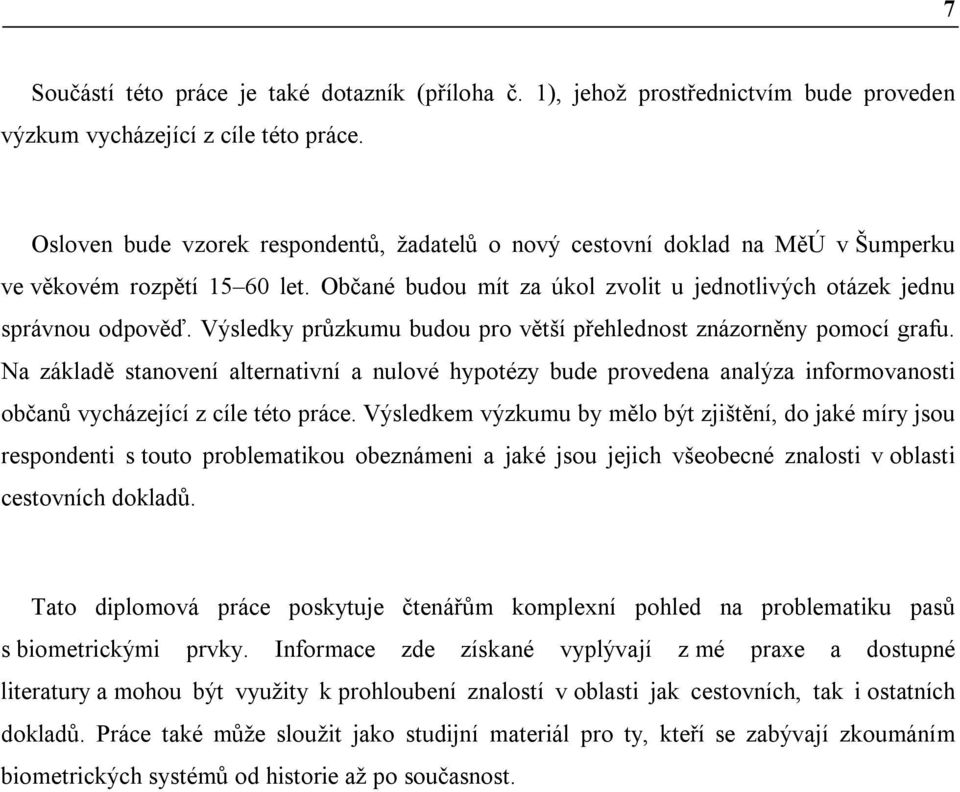 7

Součástí této práce je také dotazník (příloha č. 1), jehož prostřednictvím bude proveden výzkum vycházející z cíle této práce.

Osloven bude vzorek respondentů, žadatelů o nový cestovní doklad na MěÚ v Šumperku ve věkovém rozpětí 15–60 let. Občané budou mít za úkol zvolit u jednotlivých otázek jednu správnou odpověď. Výsledky průzkumu budou pro větší přehlednost znázorněny pomocí grafu. Na základě stanovení alternativní a nulové hypotézy bude provedena analýza informovanosti občanů vycházející z cíle této práce. Výsledkem výzkumu by mělo být zjištění, do jaké míry jsou respondenti s touto problematikou obeznámeni a jaké jsou jejich všeobecné znalosti v oblasti cestovních dokladů.

Tato diplomová práce poskytuje čtenářům komplexní pohled na problematiku pasů s biometrickými prvky. Informace zde získané vyplývají z mé praxe a dostupné literatury a mohou být využity k prohloubení znalostí v oblasti jak cestovních, tak i ostatních dokladů. Práce také může sloužit jako studijní materiál pro ty, kteří se zabývají zkoumáním biometrických systémů od historie až po současnost.